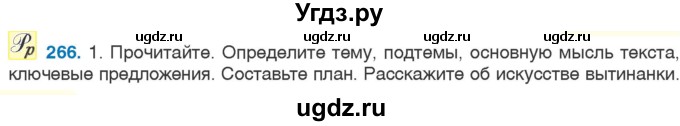 Угдз.ру

ugdz.ru ugdz.ru ugdz.ru ugdz.ru

Рр 266. 1. Прочитайте. Определите тему, подтемы, основную мысль текста, ключевые предложения. Составьте план. Расскажите об искусстве вытинанки.

ugdz.ru